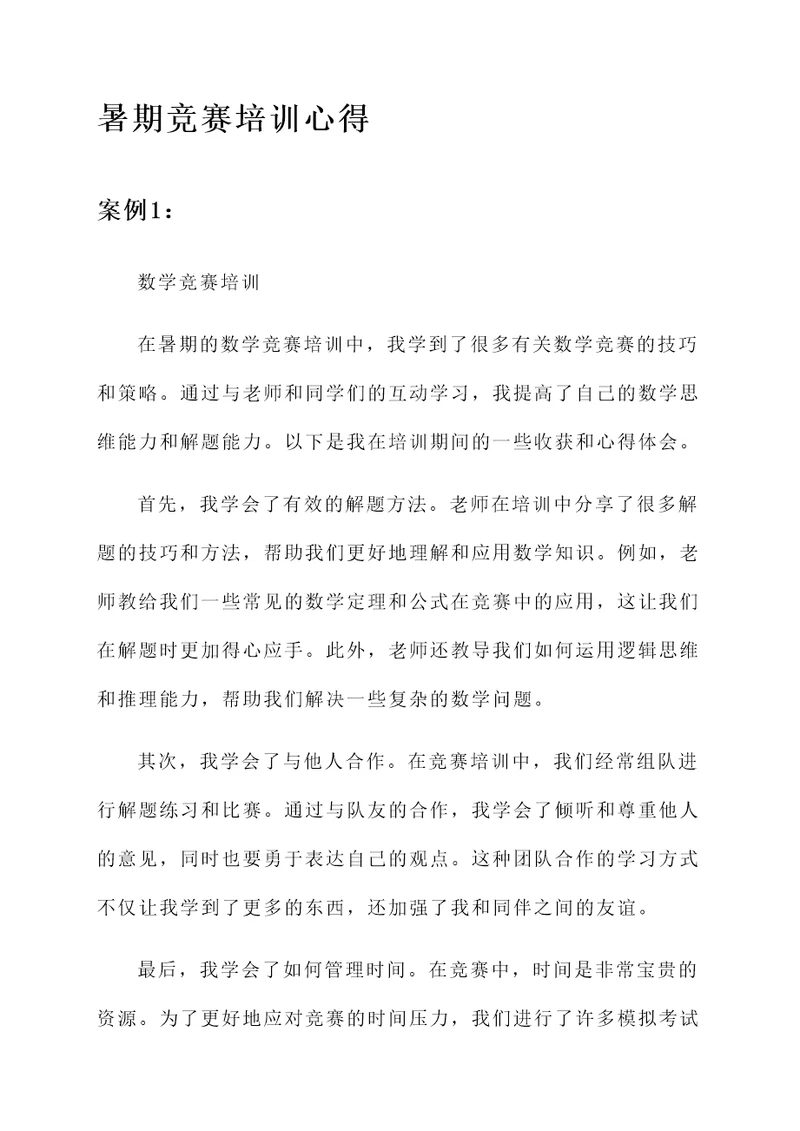 暑期竞赛培训心得

案例1：

数学竞赛培训

在暑期的数学竞赛培训中，我学到了很多有关数学竞赛的技巧和策略。通过与老师和同学们的互动学习，我提高了自己的数学思维能力和解题能力。以下是我在培训期间的一些收获和心得体会。

首先，我学会了有效的解题方法。老师在培训中分享了很多解题的技巧和方法，帮助我们更好地理解和应用数学知识。例如，老师教给我们一些常见的数学定理和公式在竞赛中的应用，这让我们在解题时更加得心应手。此外，老师还教导我们如何运用逻辑思维和推理能力，帮助我们解决一些复杂的数学问题。

其次，我学会了与他人合作。在竞赛培训中，我们经常组队进行解题练习和比赛。通过与队友的合作，我学会了倾听和尊重他人的意见，同时也要勇于表达自己的观点。这种团队合作的学习方式不仅让我学到了更多的东西，还加强了我和同伴之间的友谊。

最后，我学会了如何管理时间。在竞赛中，时间是非常宝贵的资源。为了更好地应对竞赛的时间压力，我们进行了许多模拟考试